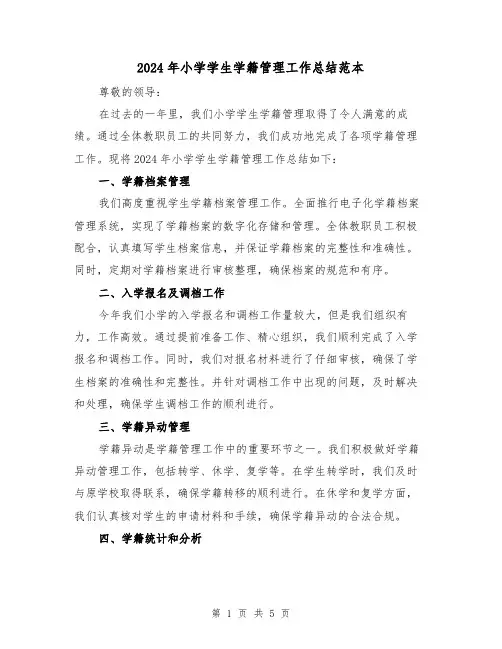 2024 年小学学生学籍管理工作总结范本

尊敬的领导：

在过去的一年里，我们小学学生学籍管理取得了令人满意的成绩。通过全体教职员工的共同努力，我们成功地完成了各项学籍管理工作。现将 2024 年小学学生学籍管理工作总结如下：

一、学籍档案管理

我们高度重视学生学籍档案管理工作。全面推行电子化学籍档案管理系统，实现了学籍档案的数字化存储和管理。全体教职员工积极配合，认真填写学生档案信息，并保证学籍档案的完整性和准确性。同时，定期对学籍档案进行审核整理，确保档案的规范和有序。

二、入学报名及调档工作

今年我们小学的入学报名和调档工作量较大，但是我们组织有力，工作高效。通过提前准备工作、精心组织，我们顺利完成了入学报名和调档工作。同时，我们对报名材料进行了仔细审核，确保了学生档案的准确性和完整性。并针对调档工作中出现的问题，及时解决和处理，确保学生调档工作的顺利进行。

三、学籍异动管理

学籍异动是学籍管理工作中的重要环节之一。我们积极做好学籍异动管理工作，包括转学、休学、复学等。在学生转学时，我们及时与原学校取得联系，确保学籍转移的顺利进行。在休学和复学方面，我们认真核对学生的申请材料和手续，确保学籍异动的合法合规。

四、学籍统计和分析

第 1 页 共 5 页